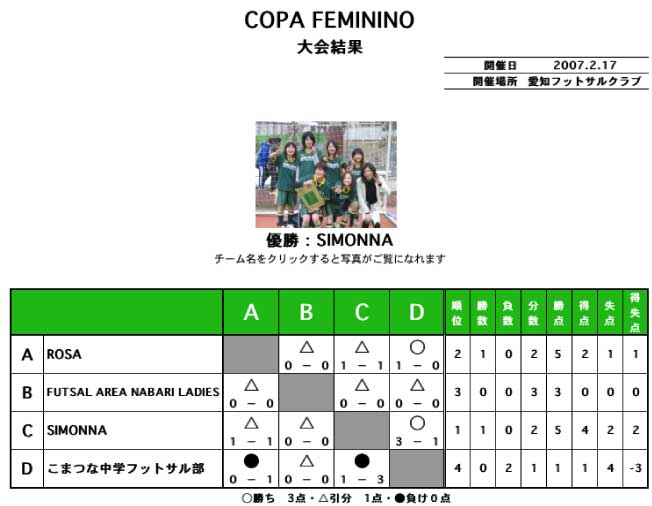 COPA FEMININO
大会結果

| 開催日 | 2007.2.17 |
|---|---|
| 開催場所 | 愛知フットサルクラブ |

優勝：SIMONNA
チーム名をクリックすると写真がご覧になれます

| | | A | B | C | D | 順位 | 勝数 | 負数 | 分数 | 勝点 | 得点 | 失点 | 得失点 |
|---|---|---|---|---|---|---|---|---|---|---|---|---|---|
| A | ROSA | | △ 0 − 0 | △ 1 − 1 | ○ 1 − 0 | 2 | 1 | 0 | 2 | 5 | 2 | 1 | 1 |
| B | FUTSAL AREA NABARI LADIES | △ 0 − 0 | | △ 0 − 0 | △ 0 − 0 | 3 | 0 | 0 | 3 | 3 | 0 | 0 | 0 |
| C | SIMONNA | △ 1 − 1 | △ 0 − 0 | | ○ 3 − 1 | 1 | 1 | 0 | 2 | 5 | 4 | 2 | 2 |
| D | こまつな中学フットサル部 | ● 0 − 1 | △ 0 − 0 | ● 1 − 3 | | 4 | 0 | 2 | 1 | 1 | 1 | 4 | -3 |

○勝ち 3点・△引分 1点・●負け0点